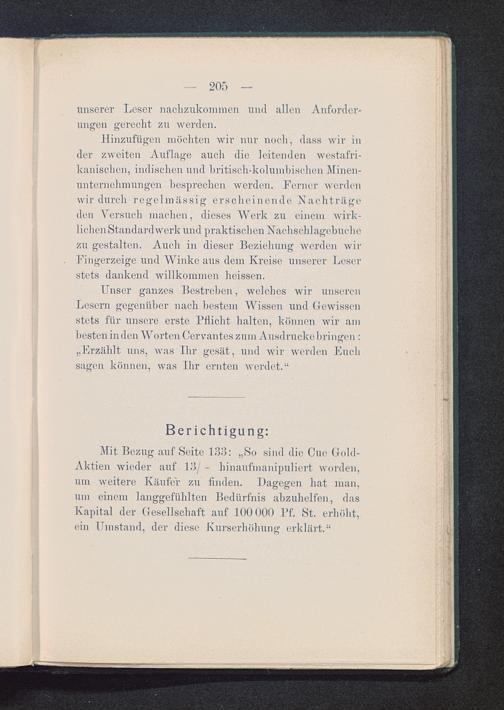 — 205 —

unserer Leser nachzukommen und allen Anforderungen gerecht zu werden.

Hinzufügen möchten wir nur noch, dass wir in der zweiten Auflage auch die leitenden westafrikanischen, indischen und britisch-kolumbischen Minenunternehmungen besprechen werden. Ferner werden wir durch regelmässig erscheinende Nachträge den Versuch machen, dieses Werk zu einem wirklichen Standardwerk und praktischen Nachschlagebuche zu gestalten. Auch in dieser Beziehung werden wir Fingerzeige und Winke aus dem Kreise unserer Leser stets dankend willkommen heissen.

Unser ganzes Bestreben, welches wir unseren Lesern gegenüber nach bestem Wissen und Gewissen stets für unsere erste Pflicht halten, können wir am besten in den Worten Cervantes zum Ausdrucke bringen: „Erzählt uns, was Ihr gesät, und wir werden Euch sagen können, was Ihr ernten werdet.“

Berichtigung:

Mit Bezug auf Seite 133: „So sind die Cue Gold-Aktien wieder auf 13/- hinaufmanipuliert worden, um weitere Käufer zu finden. Dagegen hat man, um einem langgefühlten Bedürfnis abzuhelfen, das Kapital der Gesellschaft auf 100 000 Pf. St. erhöht, ein Umstand, der diese Kurserhöhung erklärt.“